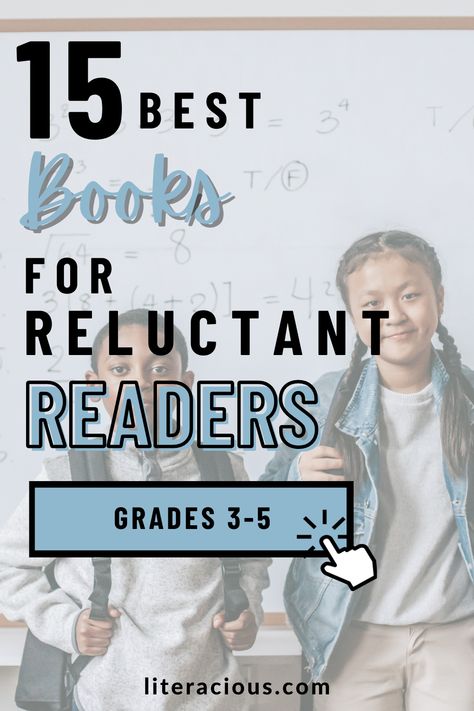 15 BEST Books FOR RELUCTANT READERS

GRADES 3-5

literacious.com